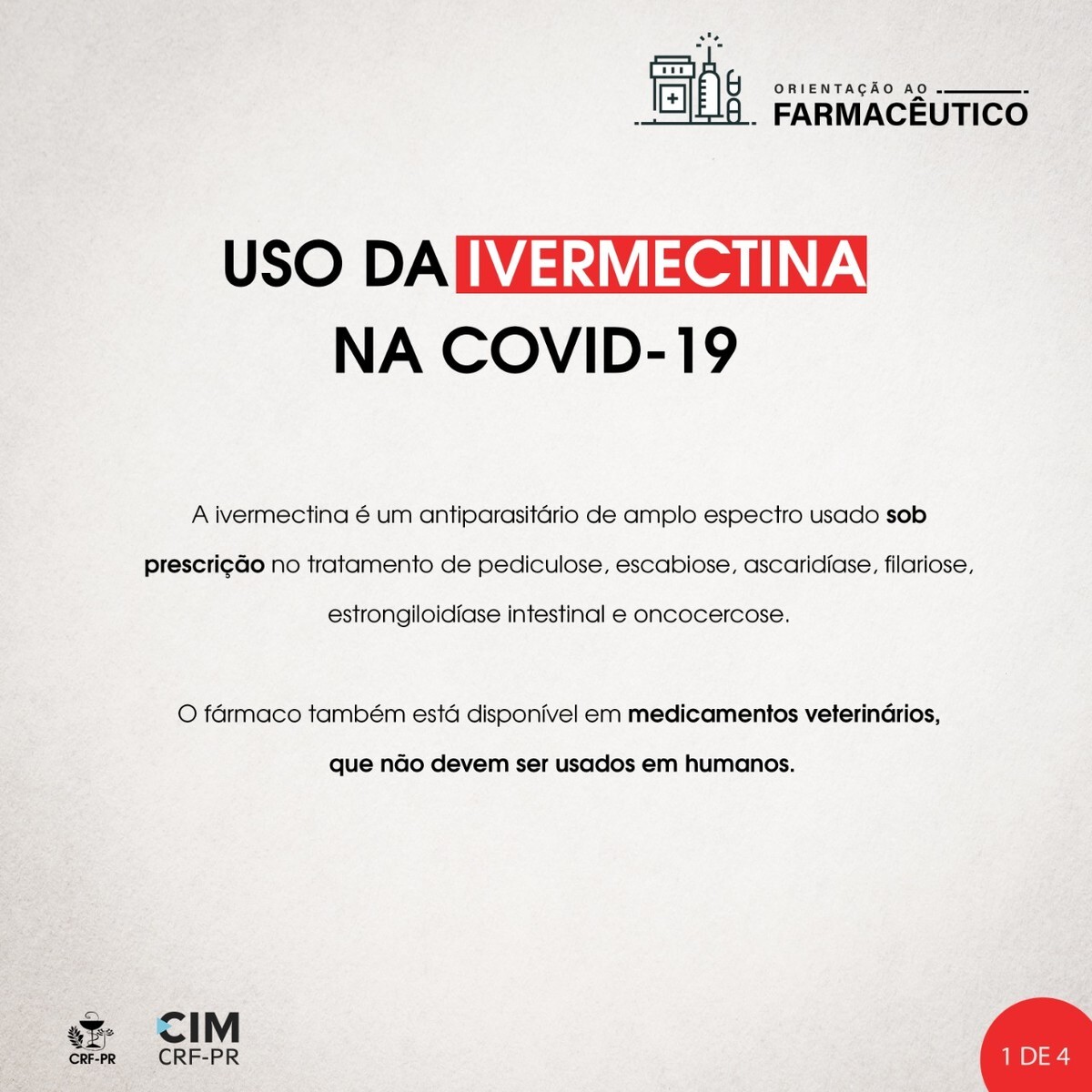 ORIENTAÇÃO AO
FARMACÊUTICO

USO DA IVERMECTINA
NA COVID-19

A ivermectina é um antiparasitário de amplo espectro usado sob prescrição no tratamento de pediculose, escabiose, ascaridíase, filariose, estrongiloidíase intestinal e oncocercose.

O fármaco também está disponível em medicamentos veterinários, que não devem ser usados em humanos.

CRF-PR

CIM
CRF-PR

1 DE 4